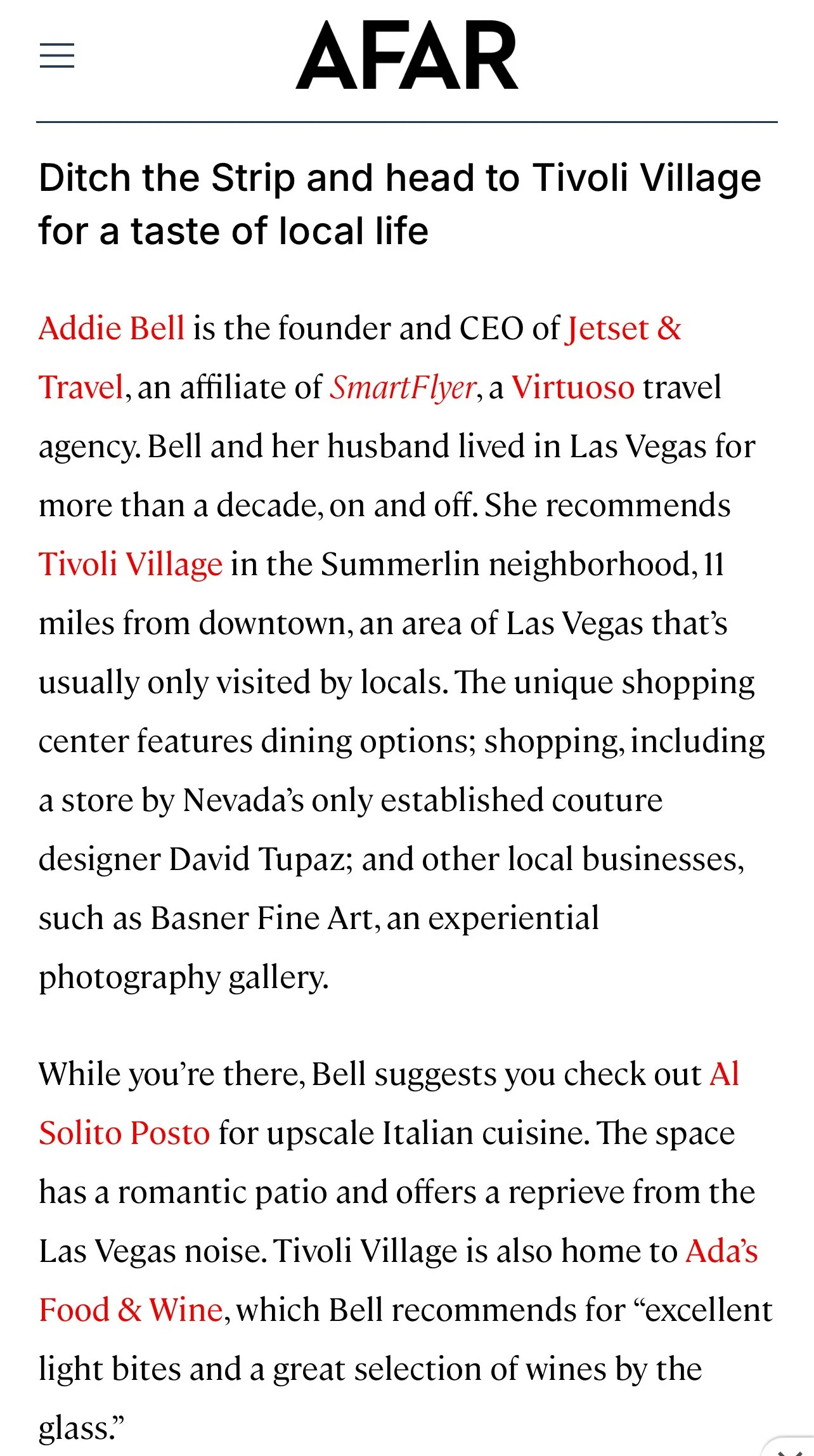 AFAR

Ditch the Strip and head to Tivoli Village for a taste of local life

Addie Bell is the founder and CEO of Jetset & Travel, an affiliate of SmartFlyer, a Virtuoso travel agency. Bell and her husband lived in Las Vegas for more than a decade, on and off. She recommends Tivoli Village in the Summerlin neighborhood, 11 miles from downtown, an area of Las Vegas that's usually only visited by locals. The unique shopping center features dining options; shopping, including a store by Nevada's only established couture designer David Tupaz; and other local businesses, such as Basner Fine Art, an experiential photography gallery.

While you're there, Bell suggests you check out Al Solito Posto for upscale Italian cuisine. The space has a romantic patio and offers a reprieve from the Las Vegas noise. Tivoli Village is also home to Ada's Food & Wine, which Bell recommends for "excellent light bites and a great selection of wines by the glass."